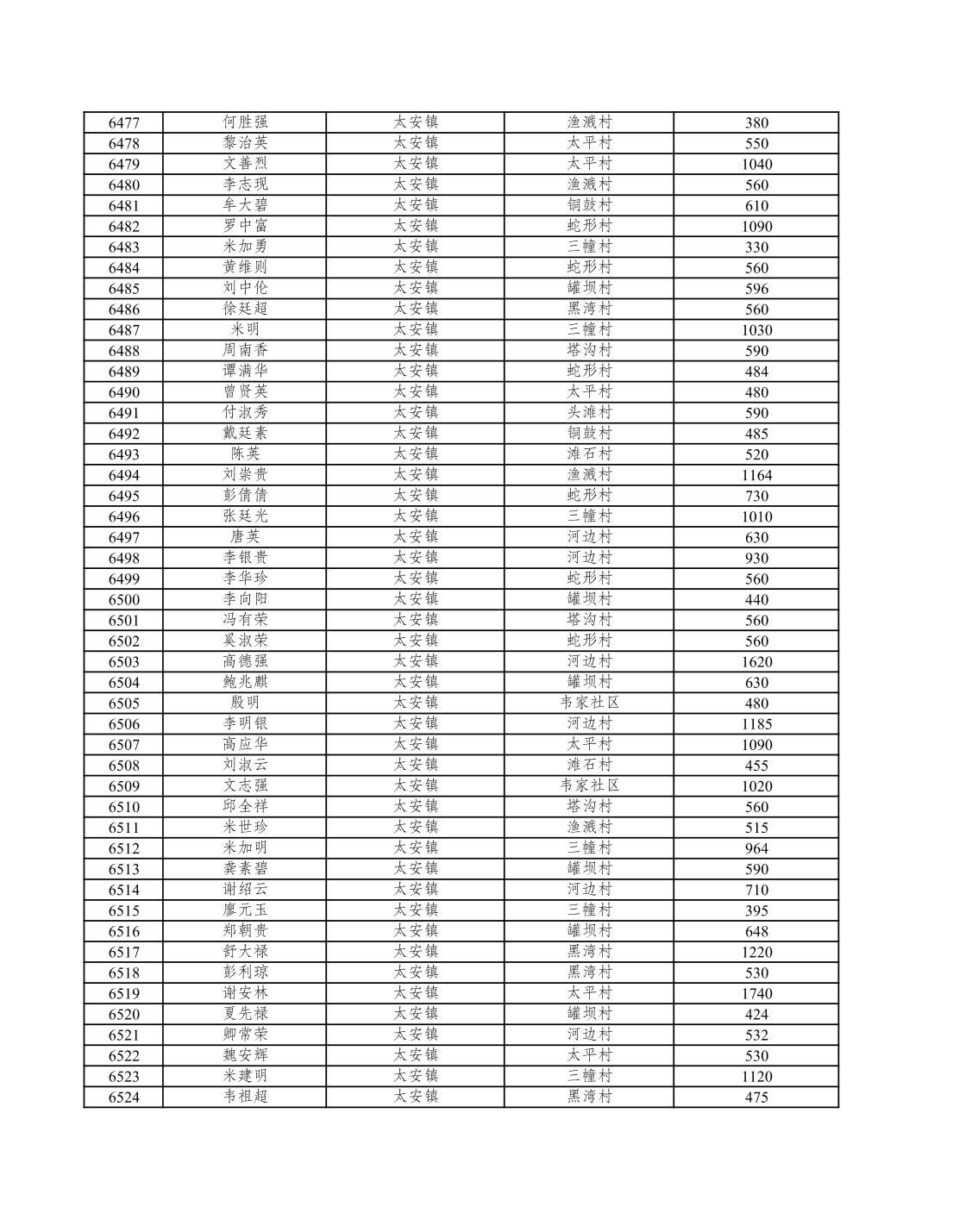 | 6477 | 何胜强 | 太安镇 | 渔溅村 | 380 |
|---|---|---|---|---|
| 6478 | 黎治英 | 太安镇 | 太平村 | 550 |
| 6479 | 文善烈 | 太安镇 | 太平村 | 1040 |
| 6480 | 李志现 | 太安镇 | 渔溅村 | 560 |
| 6481 | 牟大碧 | 太安镇 | 铜鼓村 | 610 |
| 6482 | 罗中富 | 太安镇 | 蛇形村 | 1090 |
| 6483 | 米加勇 | 太安镇 | 三幢村 | 330 |
| 6484 | 黄维则 | 太安镇 | 蛇形村 | 560 |
| 6485 | 刘中伦 | 太安镇 | 罐坝村 | 596 |
| 6486 | 徐廷超 | 太安镇 | 黑湾村 | 560 |
| 6487 | 米明 | 太安镇 | 三幢村 | 1030 |
| 6488 | 周南香 | 太安镇 | 塔沟村 | 590 |
| 6489 | 谭满华 | 太安镇 | 蛇形村 | 484 |
| 6490 | 曾贤英 | 太安镇 | 太平村 | 480 |
| 6491 | 付淑秀 | 太安镇 | 头滩村 | 590 |
| 6492 | 戴廷素 | 太安镇 | 铜鼓村 | 485 |
| 6493 | 陈英 | 太安镇 | 滩石村 | 520 |
| 6494 | 刘崇贵 | 太安镇 | 渔溅村 | 1164 |
| 6495 | 彭倩倩 | 太安镇 | 蛇形村 | 730 |
| 6496 | 张廷光 | 太安镇 | 三幢村 | 1010 |
| 6497 | 唐英 | 太安镇 | 河边村 | 630 |
| 6498 | 李银贵 | 太安镇 | 河边村 | 930 |
| 6499 | 李华珍 | 太安镇 | 蛇形村 | 560 |
| 6500 | 李向阳 | 太安镇 | 罐坝村 | 440 |
| 6501 | 冯有荣 | 太安镇 | 塔沟村 | 560 |
| 6502 | 奚淑荣 | 太安镇 | 蛇形村 | 560 |
| 6503 | 高德强 | 太安镇 | 河边村 | 1620 |
| 6504 | 鲍兆麒 | 太安镇 | 罐坝村 | 630 |
| 6505 | 殷明 | 太安镇 | 韦家社区 | 480 |
| 6506 | 李明银 | 太安镇 | 河边村 | 1185 |
| 6507 | 高应华 | 太安镇 | 太平村 | 1090 |
| 6508 | 刘淑云 | 太安镇 | 滩石村 | 455 |
| 6509 | 文志强 | 太安镇 | 韦家社区 | 1020 |
| 6510 | 邱全祥 | 太安镇 | 塔沟村 | 560 |
| 6511 | 米世珍 | 太安镇 | 渔溅村 | 515 |
| 6512 | 米加明 | 太安镇 | 三幢村 | 964 |
| 6513 | 龚素碧 | 太安镇 | 罐坝村 | 590 |
| 6514 | 谢绍云 | 太安镇 | 河边村 | 710 |
| 6515 | 廖元玉 | 太安镇 | 三幢村 | 395 |
| 6516 | 郑朝贵 | 太安镇 | 罐坝村 | 648 |
| 6517 | 舒大禄 | 太安镇 | 黑湾村 | 1220 |
| 6518 | 彭利琼 | 太安镇 | 黑湾村 | 530 |
| 6519 | 谢安林 | 太安镇 | 太平村 | 1740 |
| 6520 | 夏先禄 | 太安镇 | 罐坝村 | 424 |
| 6521 | 卿常荣 | 太安镇 | 河边村 | 532 |
| 6522 | 魏安辉 | 太安镇 | 太平村 | 530 |
| 6523 | 米建明 | 太安镇 | 三幢村 | 1120 |
| 6524 | 韦祖超 | 太安镇 | 黑湾村 | 475 |